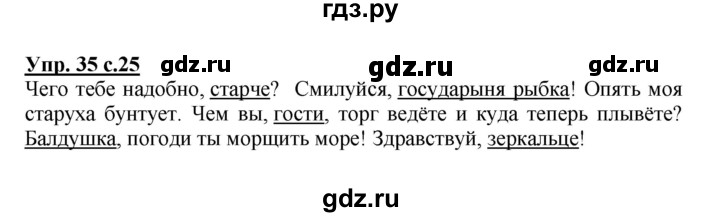 гдз.ру

Упр. 35 с.25 gdz.ru gdz.ru gdz.ru

Чего тебе надобно, старче? Смилуйся, государыня рыбка! Опять моя старуха бунтует. Чем вы, гости, торг ведёте и куда теперь плывёте? Балдушка, погоди ты морщить море! Здравствуй, зеркальце!

gdz.ru